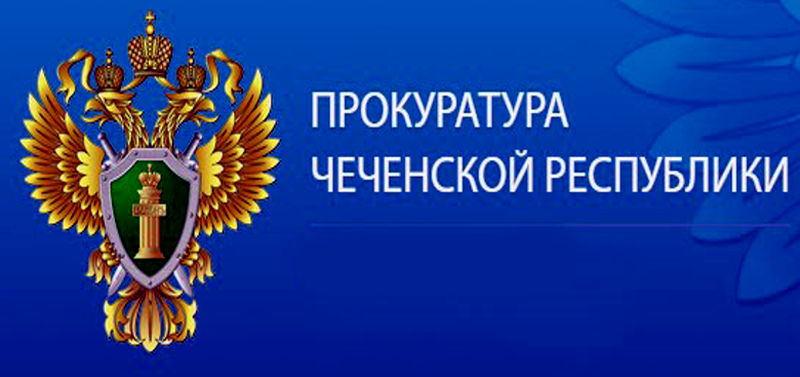 ПРОКУРАТУРА
ЧЕЧЕНСКОЙ РЕСПУБЛИКИ